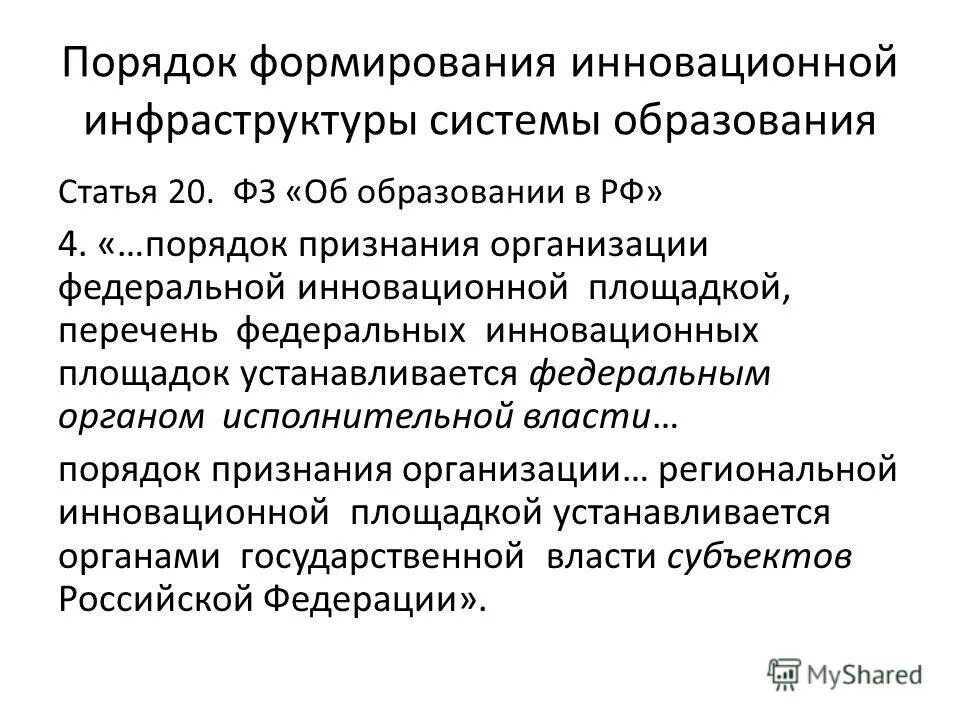 Порядок формирования инновационной инфраструктуры системы образования

Статья 20. ФЗ «Об образовании в РФ»

4. «…порядок признания организации федеральной инновационной площадкой, перечень федеральных инновационных площадок устанавливается федеральным органом исполнительной власти…

порядок признания организации… региональной инновационной площадкой устанавливается органами государственной власти субъектов Российской Федерации».

MyShared